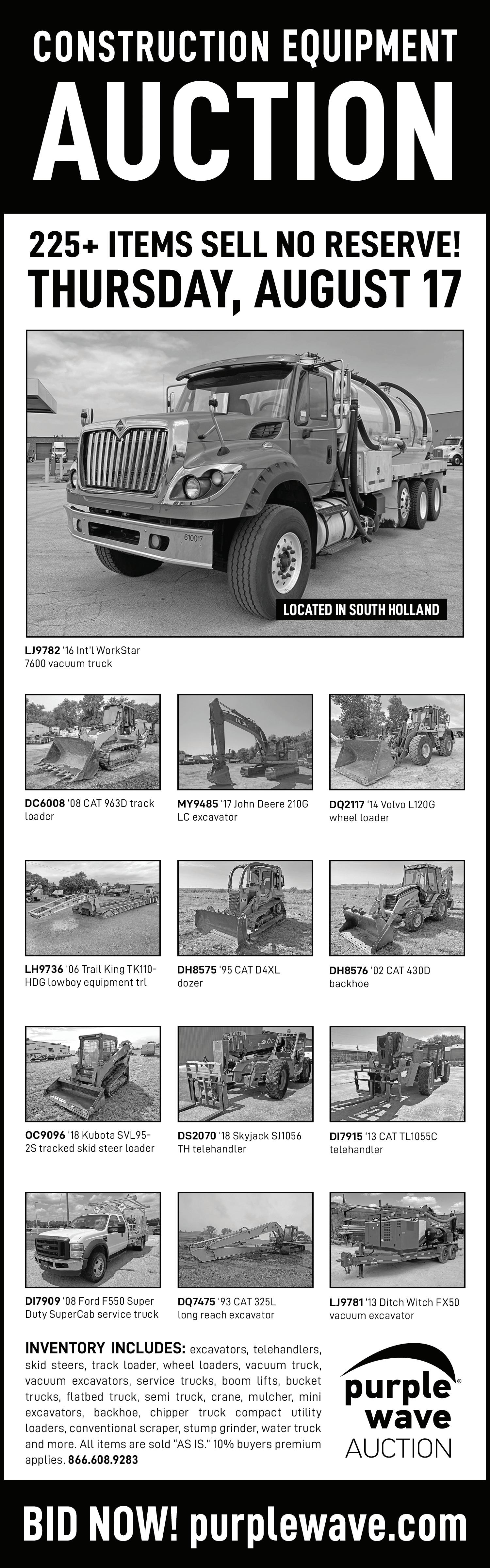 CONSTRUCTION EQUIPMENT
AUCTION

225+ ITEMS SELL NO RESERVE!
THURSDAY, AUGUST 17

610017

LOCATED IN SOUTH HOLLAND

LJ9782 '16 Int'l WorkStar 7600 vacuum truck

DC6008 '08 CAT 963D track loader

MY9485 '17 John Deere 210G LC excavator

DQ2117 '14 Volvo L120G wheel loader

LH9736 '06 Trail King TK110-HDG lowboy equipment trl

DH8575 '95 CAT D4XL dozer

DH8576 '02 CAT 430D backhoe

OC9096 '18 Kubota SVL95-2S tracked skid steer loader

DS2070 '18 Skyjack SJ1056 TH telehandler

DI7915 '13 CAT TL1055C telehandler

DI7909 '08 Ford F550 Super Duty SuperCab service truck

DQ7475 '93 CAT 325L long reach excavator

LJ9781 '13 Ditch Witch FX50 vacuum excavator

INVENTORY INCLUDES: excavators, telehandlers, skid steers, track loader, wheel loaders, vacuum truck, vacuum excavators, service trucks, boom lifts, bucket trucks, flatbed truck, semi truck, crane, mulcher, mini excavators, backhoe, chipper truck compact utility loaders, conventional scraper, stump grinder, water truck and more. All items are sold "AS IS." 10% buyers premium applies. 866.608.9283

purple wave AUCTION

BID NOW! purplewave.com